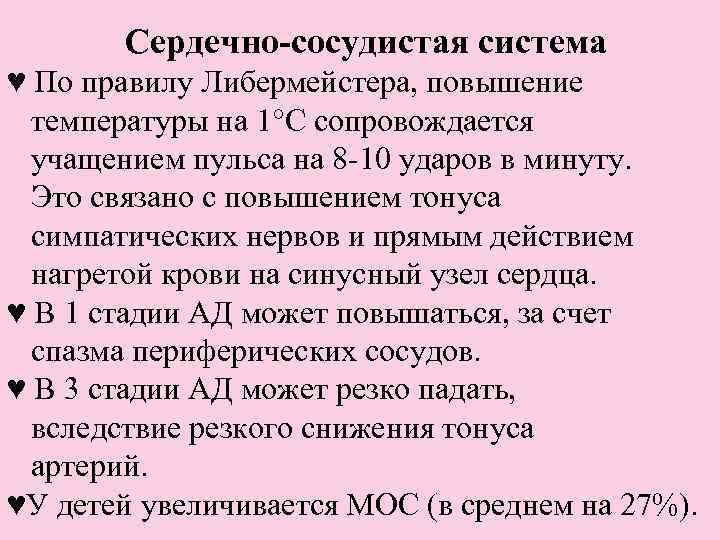 Сердечно-сосудистая система

♥ По правилу Либермейстера, повышение температуры на 1°С сопровождается учащением пульса на 8-10 ударов в минуту. Это связано с повышением тонуса симпатических нервов и прямым действием нагретой крови на синусный узел сердца.

♥ В 1 стадии АД может повышаться, за счет спазма периферических сосудов.

♥ В 3 стадии АД может резко падать, вследствие резкого снижения тонуса артерий.

♥У детей увеличивается МОС (в среднем на 27%).